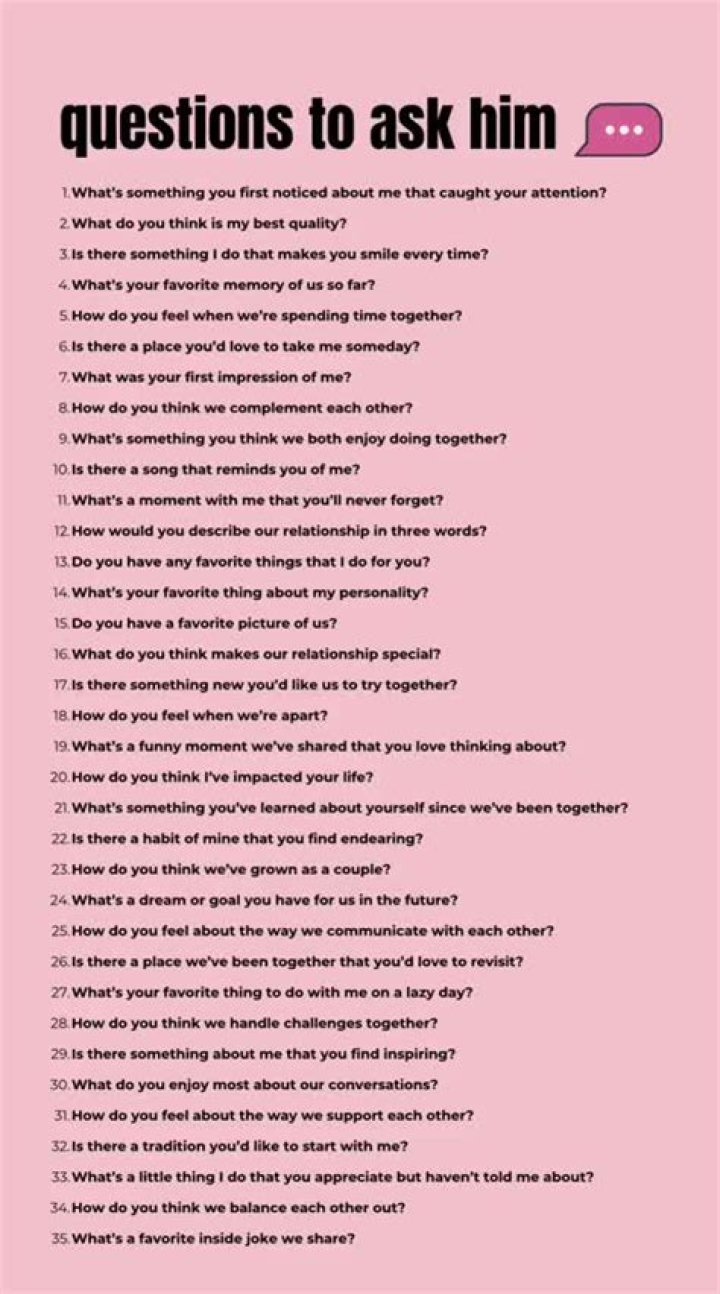 questions to ask him

1. What's something you first noticed about me that caught your attention?
2. What do you think is my best quality?
3. Is there something I do that makes you smile every time?
4. What's your favorite memory of us so far?
5. How do you feel when we're spending time together?
6. Is there a place you'd love to take me someday?
7. What was your first impression of me?
8. How do you think we complement each other?
9. What's something you think we both enjoy doing together?
10. Is there a song that reminds you of me?
11. What's a moment with me that you'll never forget?
12. How would you describe our relationship in three words?
13. Do you have any favorite things that I do for you?
14. What's your favorite thing about my personality?
15. Do you have a favorite picture of us?
16. What do you think makes our relationship special?
17. Is there something new you'd like us to try together?
18. How do you feel when we're apart?
19. What's a funny moment we've shared that you love thinking about?
20. How do you think I've impacted your life?
21. What's something you've learned about yourself since we've been together?
22. Is there a habit of mine that you find endearing?
23. How do you think we've grown as a couple?
24. What's a dream or goal you have for us in the future?
25. How do you feel about the way we communicate with each other?
26. Is there a place we've been together that you'd love to revisit?
27. What's your favorite thing to do with me on a lazy day?
28. How do you think we handle challenges together?
29. Is there something about me that you find inspiring?
30. What do you enjoy most about our conversations?
31. How do you feel about the way we support each other?
32. Is there a tradition you'd like to start with me?
33. What's a little thing I do that you appreciate but haven't told me about?
34. How do you think we balance each other out?
35. What's a favorite inside joke we share?